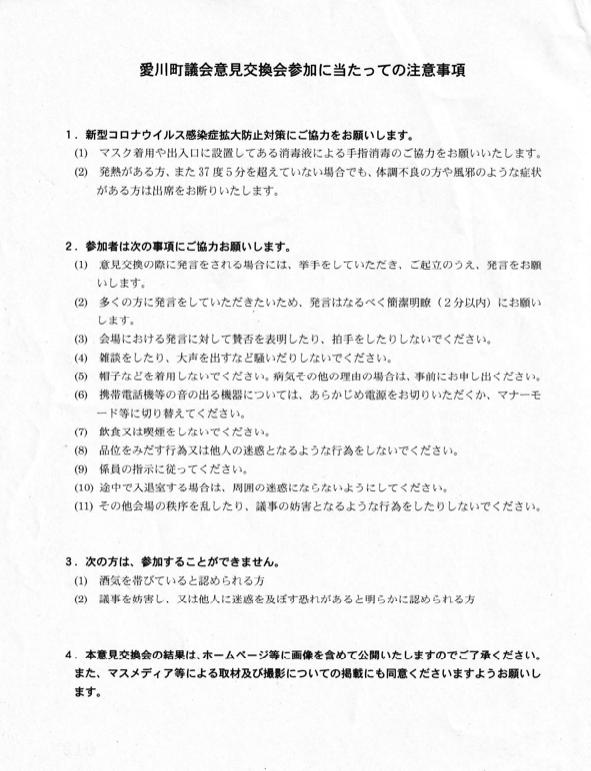 愛川町議会意見交換会参加に当たっての注意事項

1．新型コロナウイルス感染症拡大防止対策にご協力をお願いします。
(1) マスク着用や出入口に設置してある消毒液による手指消毒のご協力をお願いいたします。
(2) 発熱がある方、また37度5分を超えていない場合でも、体調不良の方や風邪のような症状がある方は出席をお断りいたします。

2．参加者は次の事項にご協力お願いします。
(1) 意見交換の際に発言をされる場合には、挙手をしていただき、ご起立のうえ、発言をお願いします。
(2) 多くの方に発言をしていただきたいため、発言はなるべく簡潔明瞭（2分以内）にお願いします。
(3) 会場における発言に対して賛否を表明したり、拍手をしたりしないでください。
(4) 雑談をしたり、大声を出すなど騒いだりしないでください。
(5) 帽子などを着用しないでください。病気その他の理由の場合は、事前にお申し出ください。
(6) 携帯電話機等の音の出る機器については、あらかじめ電源をお切りいただくか、マナーモード等に切り替えてください。
(7) 飲食又は喫煙をしないでください。
(8) 品位をみだす行為又は他人の迷惑となるような行為をしないでください。
(9) 係員の指示に従ってください。
(10) 途中で入退室する場合は、周囲の迷惑にならないようにしてください。
(11) その他会場の秩序を乱したり、議事の妨害となるような行為をしたりしないでください。

3．次の方は、参加することができません。
(1) 酒気を帯びていると認められる方
(2) 議事を妨害し、又は他人に迷惑を及ぼす恐れがあると明らかに認められる方

4．本意見交換会の結果は、ホームページ等に画像を含めて公開いたしますのでご了承ください。また、マスメディア等による取材及び撮影についての掲載にも同意くださいますようお願いします。